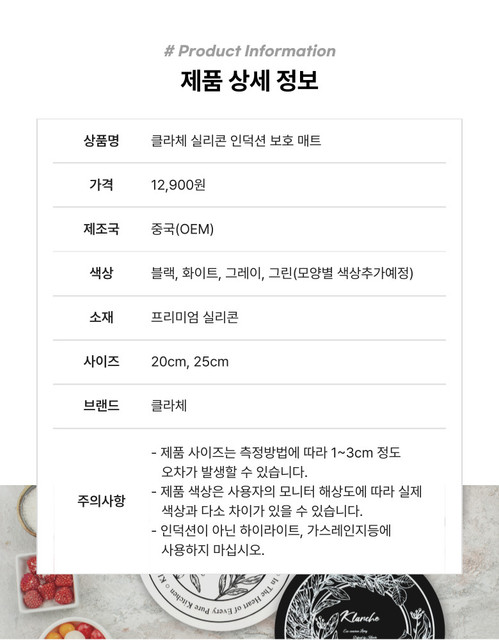 # Product Information

제품 상세 정보

| 상품명 | 클라체 실리콘 인덕션 보호 매트 |
|---|---|
| 가격 | 12,900원 |
| 제조국 | 중국(OEM) |
| 색상 | 블랙, 화이트, 그레이, 그린(모양별 색상추가예정) |
| 소재 | 프리미엄 실리콘 |
| 사이즈 | 20cm, 25cm |
| 브랜드 | 클라체 |
| 주의사항 | - 제품 사이즈는 측정방법에 따라 1~3cm 정도 오차가 발생할 수 있습니다. - 제품 색상은 사용자의 모니터 해상도에 따라 실제 색상과 다소 차이가 있을 수 있습니다. - 인덕션이 아닌 하이라이트, 가스레인지등에 사용하지 마십시오. |

In The Heart of Every Pure Kitchen

Klarche